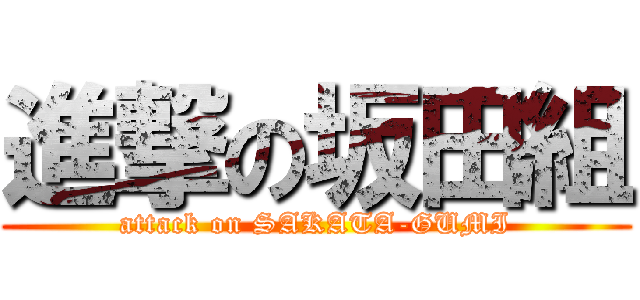 進撃の坂田組
attack on SAKATA-GUMI